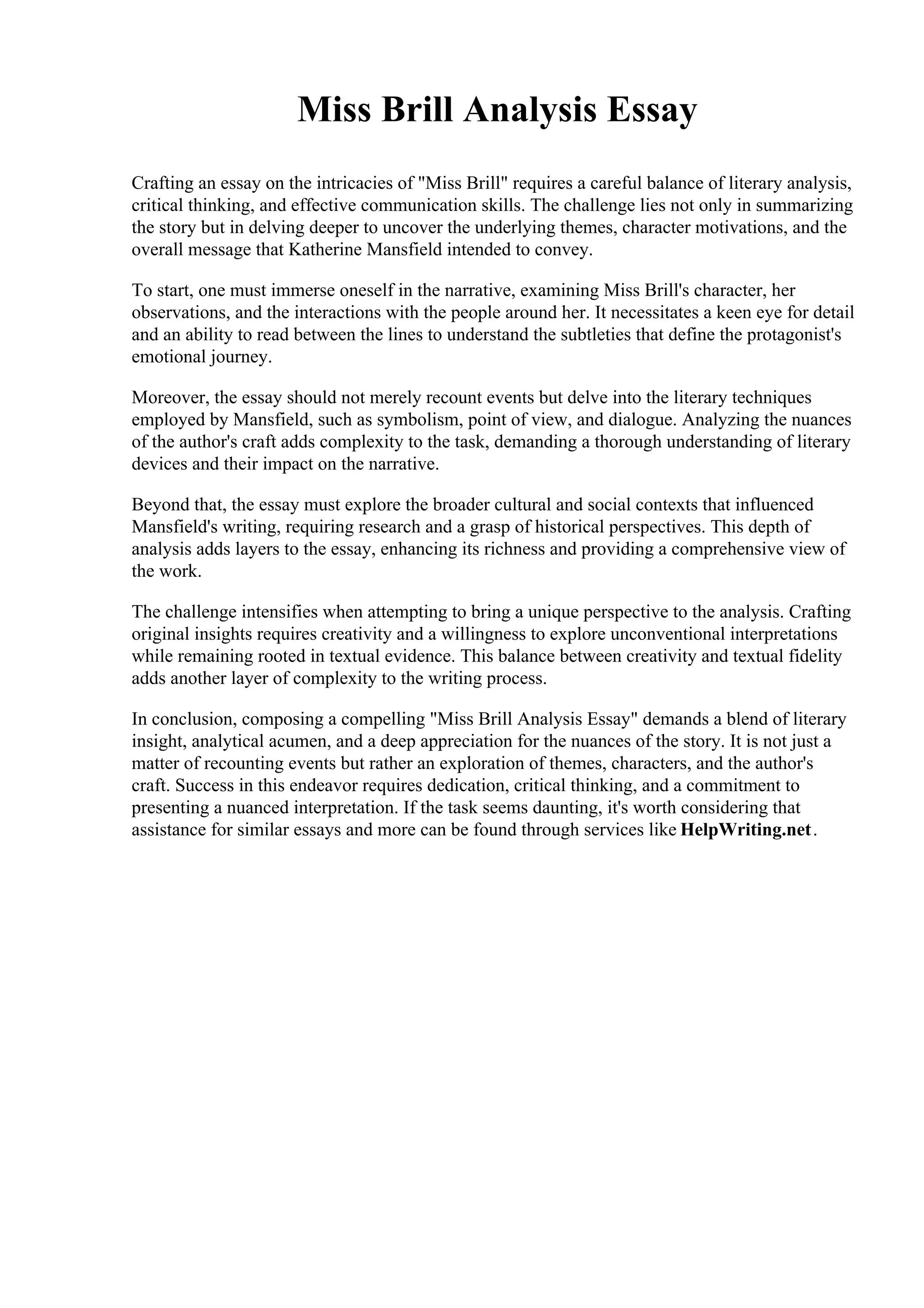 Miss Brill Analysis Essay

Crafting an essay on the intricacies of "Miss Brill" requires a careful balance of literary analysis, critical thinking, and effective communication skills. The challenge lies not only in summarizing the story but in delving deeper to uncover the underlying themes, character motivations, and the overall message that Katherine Mansfield intended to convey.

To start, one must immerse oneself in the narrative, examining Miss Brill's character, her observations, and the interactions with the people around her. It necessitates a keen eye for detail and an ability to read between the lines to understand the subtleties that define the protagonist's emotional journey.

Moreover, the essay should not merely recount events but delve into the literary techniques employed by Mansfield, such as symbolism, point of view, and dialogue. Analyzing the nuances of the author's craft adds complexity to the task, demanding a thorough understanding of literary devices and their impact on the narrative.

Beyond that, the essay must explore the broader cultural and social contexts that influenced Mansfield's writing, requiring research and a grasp of historical perspectives. This depth of analysis adds layers to the essay, enhancing its richness and providing a comprehensive view of the work.

The challenge intensifies when attempting to bring a unique perspective to the analysis. Crafting original insights requires creativity and a willingness to explore unconventional interpretations while remaining rooted in textual evidence. This balance between creativity and textual fidelity adds another layer of complexity to the writing process.

In conclusion, composing a compelling "Miss Brill Analysis Essay" demands a blend of literary insight, analytical acumen, and a deep appreciation for the nuances of the story. It is not just a matter of recounting events but rather an exploration of themes, characters, and the author's craft. Success in this endeavor requires dedication, critical thinking, and a commitment to presenting a nuanced interpretation. If the task seems daunting, it's worth considering that assistance for similar essays and more can be found through services like HelpWriting.net.